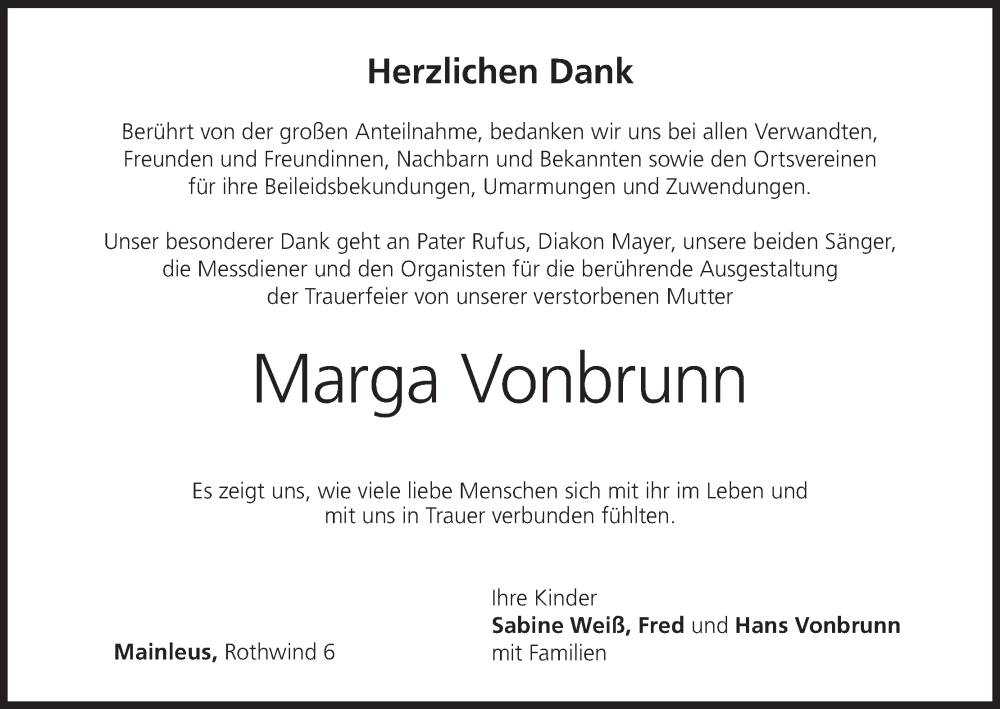 Herzlichen Dank

Berührt von der großen Anteilnahme, bedanken wir uns bei allen Verwandten, Freunden und Freundinnen, Nachbarn und Bekannten sowie den Ortsvereinen für ihre Beileidsbekundungen, Umarmungen und Zuwendungen.

Unser besonderer Dank geht an Pater Rufus, Diakon Mayer, unsere beiden Sänger, die Messdiener und den Organisten für die berührende Ausgestaltung der Trauerfeier von unserer verstorbenen Mutter

Marga Vonbrunn

Es zeigt uns, wie viele liebe Menschen sich mit ihr im Leben und mit uns in Trauer verbunden fühlten.

Mainleus, Rothwind 6

Ihre Kinder
Sabine Weiß, Fred und Hans Vonbrunn
mit Familien